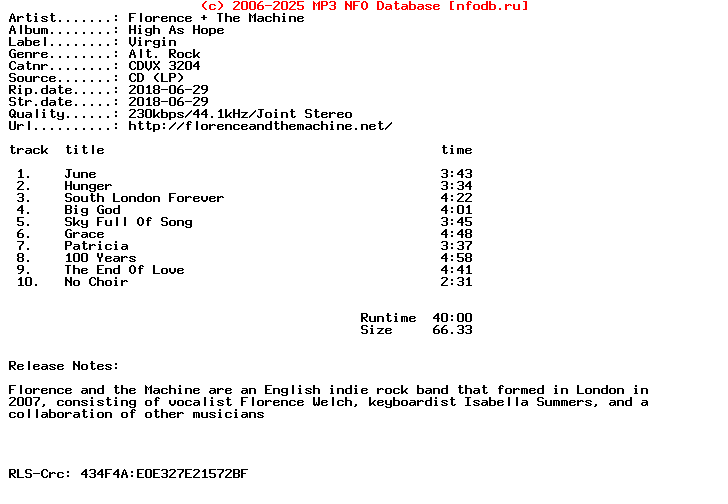 (c) 2006-2025 MP3 NFO Database [nfodb.ru]

Artist.......: Florence + The Machine
Album........: High As Hope
Label........: Virgin
Genre........: Alt. Rock
Catnr........: CDVX 3204
Source.......: CD (LP)
Rip.date.....: 2018-06-29
Str.date.....: 2018-06-29
Quality......: 230kbps/44.1kHz/Joint Stereo
Url..........: http://florenceandthemachine.net/

| track | title | time |
|---|---|---|
| 1. | June | 3:43 |
| 2. | Hunger | 3:34 |
| 3. | South London Forever | 4:22 |
| 4. | Big God | 4:01 |
| 5. | Sky Full Of Song | 3:45 |
| 6. | Grace | 4:48 |
| 7. | Patricia | 3:37 |
| 8. | 100 Years | 4:58 |
| 9. | The End Of Love | 4:41 |
| 10. | No Choir | 2:31 |

Runtime 40:00
Size 66.33

Release Notes:

Florence and the Machine are an English indie rock band that formed in London in 2007, consisting of vocalist Florence Welch, keyboardist Isabella Summers, and a collaboration of other musicians

RLS-Crc: 434F4A:E0E327E21572BF